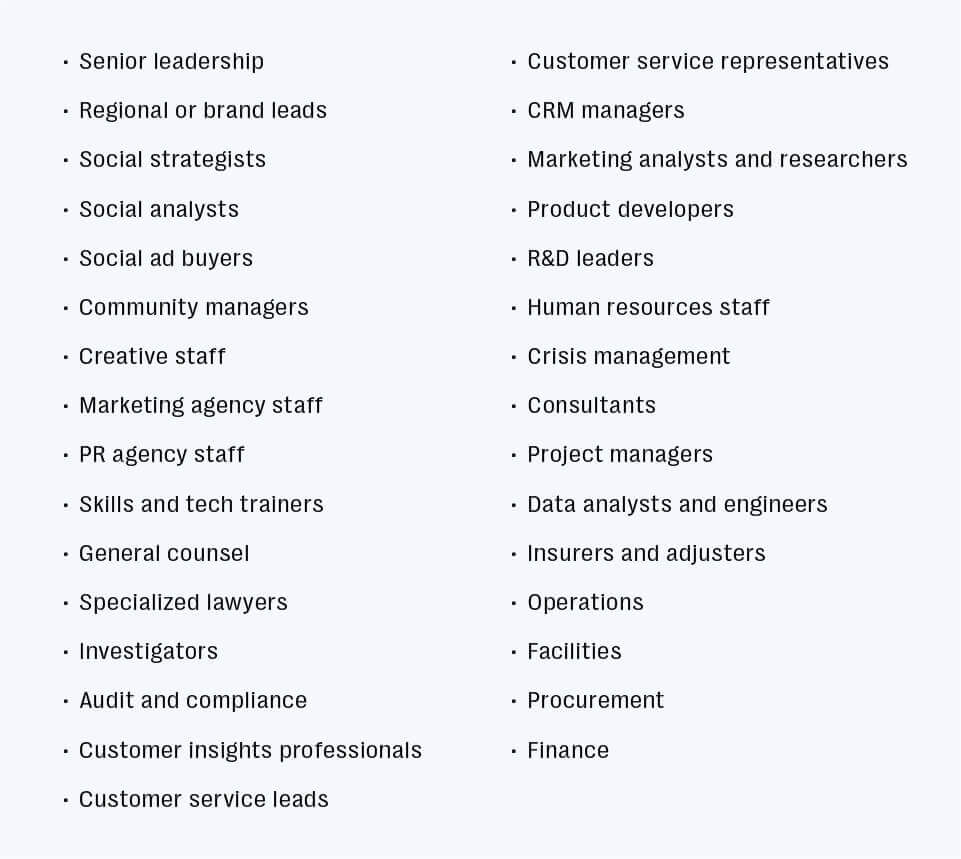 • Senior leadership
• Regional or brand leads
• Social strategists
• Social analysts
• Social ad buyers
• Community managers
• Creative staff
• Marketing agency staff
• PR agency staff
• Skills and tech trainers
• General counsel
• Specialized lawyers
• Investigators
• Audit and compliance
• Customer insights professionals
• Customer service leads

• Customer service representatives
• CRM managers
• Marketing analysts and researchers
• Product developers
• R&D leaders
• Human resources staff
• Crisis management
• Consultants
• Project managers
• Data analysts and engineers
• Insurers and adjusters
• Operations
• Facilities
• Procurement
• Finance